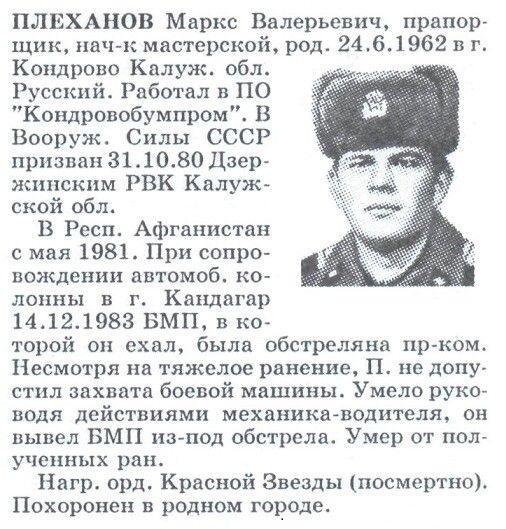 ПЛЕХАНОВ Маркс Валерьевич, прапорщик, нач-к мастерской, род. 24.6.1962 в г. Кондрово Калуж. обл. Русский. Работал в ПО "Кондровобумпром". В Вооруж. Силы СССР призван 31.10.80 Дзержинским РВК Калужской обл.

В Респ. Афганистан с мая 1981. При сопровождении автомоб. колонны в г. Кандагар 14.12.1983 БМП, в которой он ехал, была обстреляна пр-ком. Несмотря на тяжелое ранение, П. не допустил захвата боевой машины. Умело руководя действиями механика-водителя, он вывел БМП из-под обстрела. Умер от полученных ран.

Нагр. орд. Красной Звезды (посмертно). Похоронен в родном городе.